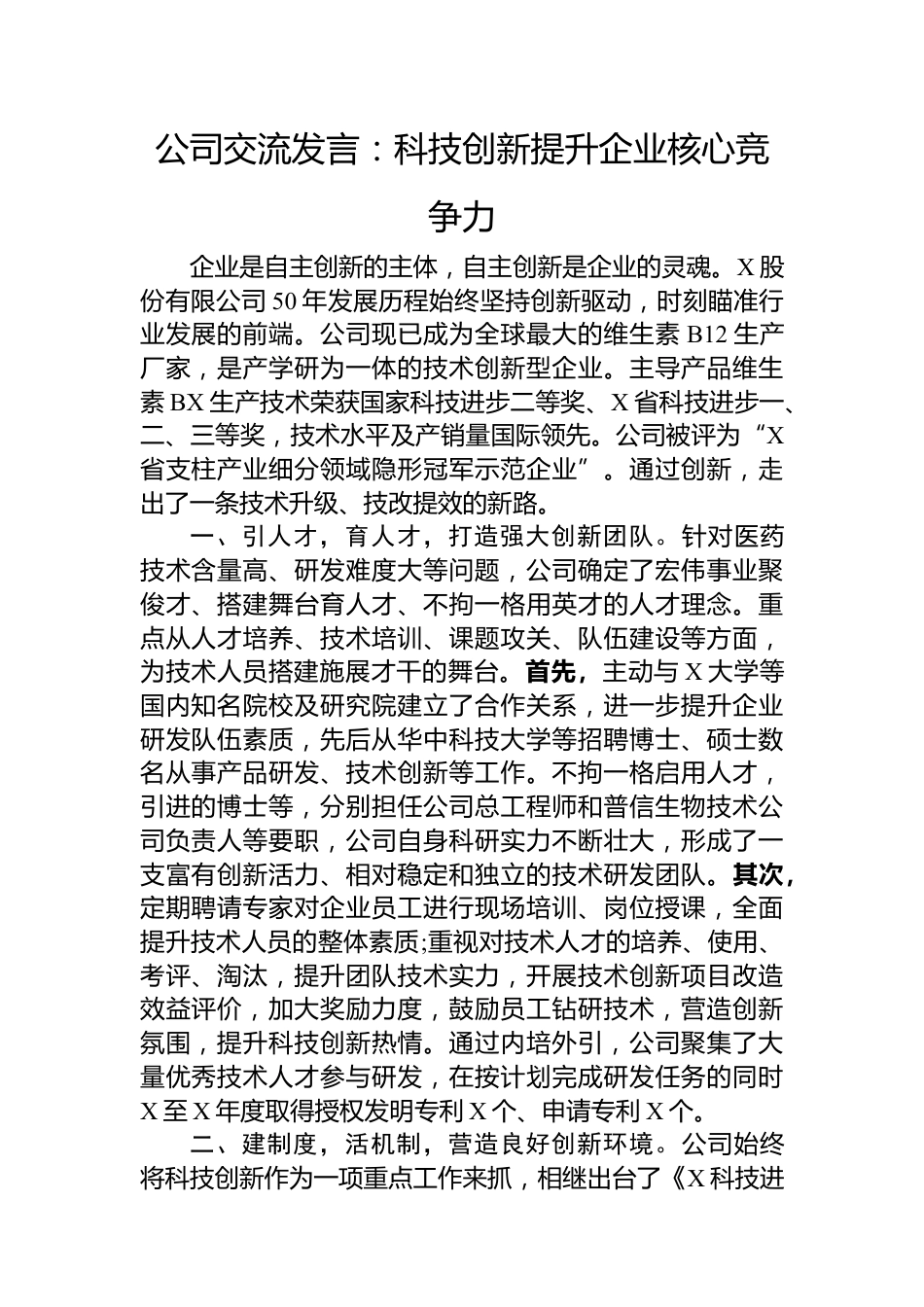 公司交流发言：科技创新提升企业核心竞争力

企业是自主创新的主体，自主创新是企业的灵魂。X 股份有限公司 50 年发展历程始终坚持创新驱动，时刻瞄准行业发展的前端。公司现已成为全球最大的维生素 B12 生产厂家，是产学研为一体的技术创新型企业。主导产品维生素 BX 生产技术荣获国家科技进步二等奖、X 省科技进步一、二、三等奖，技术水平及产销量国际领先。公司被评为“X 省支柱产业细分领域隐形冠军示范企业”。通过创新，走出了一条技术升级、技改提效的新路。

一、引人才，育人才，打造强大创新团队。针对医药技术含量高、研发难度大等问题，公司确定了宏伟事业聚俊才、搭建舞台育人才、不拘一格用英才的人才理念。重点从人才培养、技术培训、课题攻关、队伍建设等方面，为技术人员搭建施展才干的舞台。首先，主动与 X 大学等国内知名院校及研究院建立了合作关系，进一步提升企业研发队伍素质，先后从华中科技大学等招聘博士、硕士数名从事产品研发、技术创新等工作。不拘一格启用人才，引进的博士等，分别担任公司总工程师和普信生物技术公司负责人等要职，公司自身科研实力不断壮大，形成了一支富有创新活力、相对稳定和独立的技术研发团队。其次，定期聘请专家对企业员工进行现场培训、岗位授课，全面提升技术人员的整体素质;重视对技术人才的培养、使用、考评、淘汰，提升团队技术实力，开展技术创新项目改造效益评价，加大奖励力度，鼓励员工钻研技术，营造创新氛围，提升科技创新热情。通过内培外引，公司聚集了大量优秀技术人才参与研发，在按计划完成研发任务的同时 X 至 X 年度取得授权发明专利 X 个、申请专利 X 个。

二、建制度，活机制，营造良好创新环境。公司始终将科技创新作为一项重点工作来抓，相继出台了《X 科技进